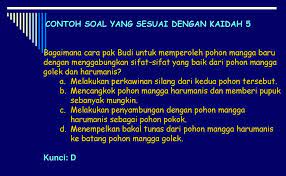 CONTOH SOAL YANG SESUAI DENGAN KAIDAH 5

Bagaimana cara pak Budi untuk memperoleh pohon mangga baru dengan menggabungkan sifat-sifat yang baik dari pohon mangga golek dan harumanis?

a. Melakukan perkawinan silang dari kedua pohon tersebut.
b. Mencangkok pohon mangga harumanis dan memberi pupuk sebanyak mungkin.
c. Melakukan penyambungan dengan pohon mangga harumanis sebagai pohon pokok.
d. Menempelkan bakal tunas dari pohon mangga harumanis ke batang pohon mangga golek.

Kunci: D